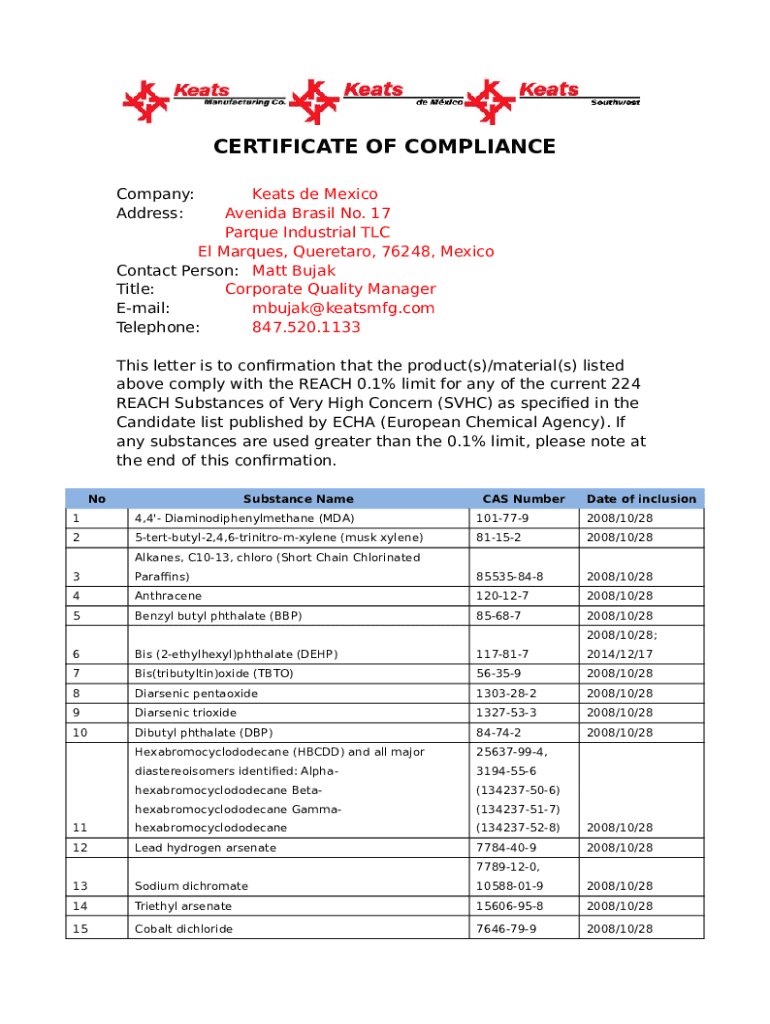 Keats Manufacturing Co. Keats de México Keats Southwest

CERTIFICATE OF COMPLIANCE

Company: Keats de Mexico
Address: Avenida Brasil No. 17
Parque Industrial TLC
El Marques, Queretaro, 76248, Mexico
Contact Person: Matt Bujak
Title: Corporate Quality Manager
E-mail: mbujak@keatsmfg.com
Telephone: 847.520.1133

This letter is to confirmation that the product(s)/material(s) listed above comply with the REACH 0.1% limit for any of the current 224 REACH Substances of Very High Concern (SVHC) as specified in the Candidate list published by ECHA (European Chemical Agency). If any substances are used greater than the 0.1% limit, please note at the end of this confirmation.

| No | Substance Name | CAS Number | Date of inclusion |
|---|---|---|---|
| 1 | 4,4'- Diaminodiphenylmethane (MDA) | 101-77-9 | 2008/10/28 |
| 2 | 5-tert-butyl-2,4,6-trinitro-m-xylene (musk xylene) | 81-15-2 | 2008/10/28 |
| 3 | Alkanes, C10-13, chloro (Short Chain Chlorinated Paraffins) | 85535-84-8 | 2008/10/28 |
| 4 | Anthracene | 120-12-7 | 2008/10/28 |
| 5 | Benzyl butyl phthalate (BBP) | 85-68-7 | 2008/10/28 |
| 6 | Bis (2-ethylhexyl)phthalate (DEHP) | 117-81-7 | 2008/10/28; 2014/12/17 |
| 7 | Bis(tributyltin)oxide (TBTO) | 56-35-9 | 2008/10/28 |
| 8 | Diarsenic pentaoxide | 1303-28-2 | 2008/10/28 |
| 9 | Diarsenic trioxide | 1327-53-3 | 2008/10/28 |
| 10 | Dibutyl phthalate (DBP) | 84-74-2 | 2008/10/28 |
| 11 | Hexabromocyclododecane (HBCDD) and all major diastereoisomers identified: Alpha-hexabromocyclododecane Beta-hexabromocyclododecane Gamma-hexabromocyclododecane | 25637-99-4, 3194-55-6 (134237-50-6) (134237-51-7) (134237-52-8) | 2008/10/28 |
| 12 | Lead hydrogen arsenate | 7784-40-9 | 2008/10/28 |
| 13 | Sodium dichromate | 7789-12-0, 10588-01-9 | 2008/10/28 |
| 14 | Triethyl arsenate | 15606-95-8 | 2008/10/28 |
| 15 | Cobalt dichloride | 7646-79-9 | 2008/10/28 |